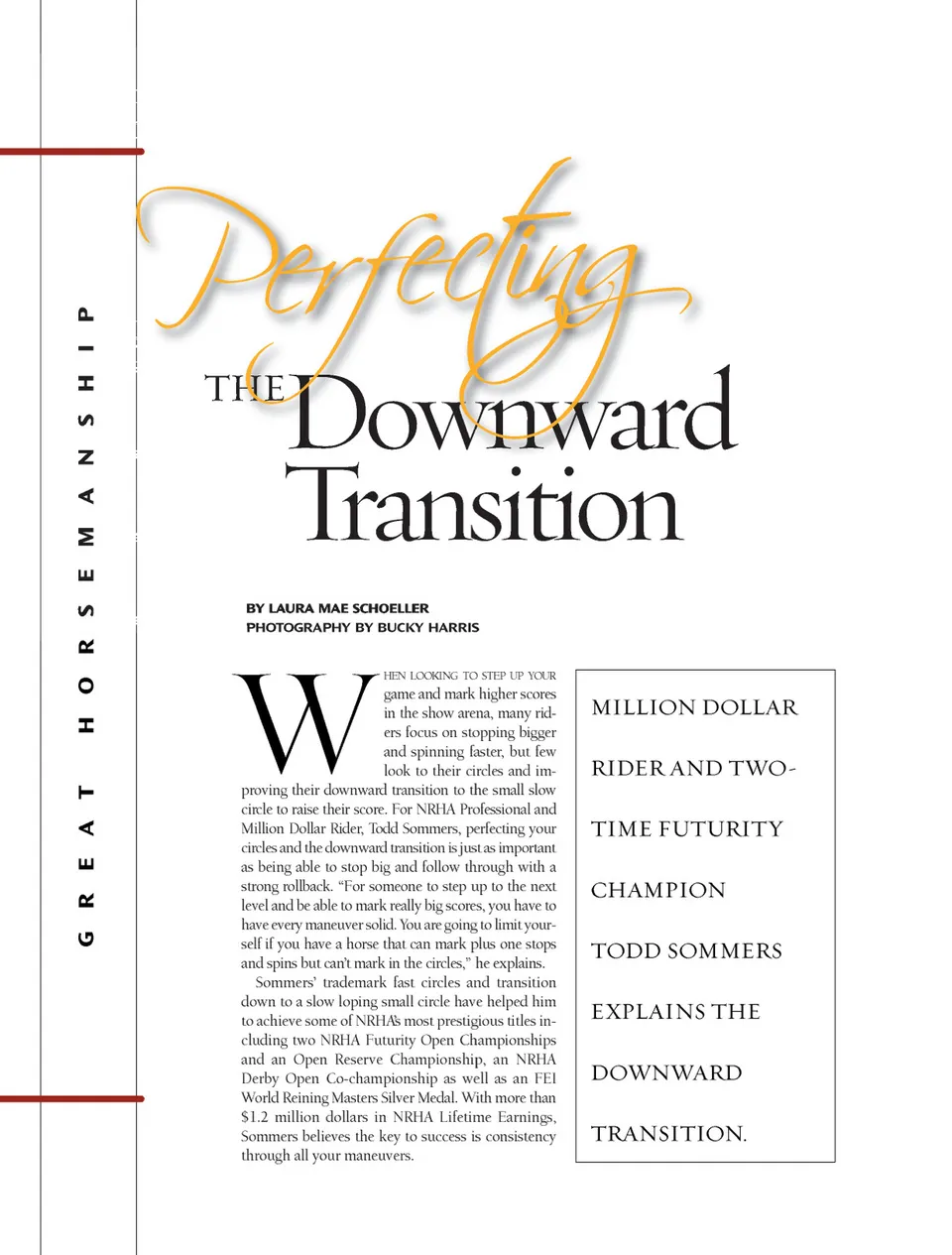 GREAT HORSEMANSHIP

Perfecting THE Downward Transition

BY LAURA MAE SCHOELLER
PHOTOGRAPHY BY BUCKY HARRIS

WHEN LOOKING TO STEP UP YOUR game and mark higher scores in the show arena, many riders focus on stopping bigger and spinning faster, but few look to their circles and improving their downward transition to the small slow circle to raise their score. For NRHA Professional and Million Dollar Rider, Todd Sommers, perfecting your circles and the downward transition is just as important as being able to stop big and follow through with a strong rollback. "For someone to step up to the next level and be able to mark really big scores, you have to have every maneuver solid. You are going to limit yourself if you have a horse that can mark plus one stops and spins but can't mark in the circles," he explains.

Sommers' trademark fast circles and transition down to a slow loping small circle have helped him to achieve some of NRHA's most prestigious titles including two NRHA Futurity Open Championships and an Open Reserve Championship, an NRHA Derby Open Co-championship as well as an FEI World Reining Masters Silver Medal. With more than $1.2 million dollars in NRHA Lifetime Earnings, Sommers believes the key to success is consistency through all your maneuvers.

MILLION DOLLAR RIDER AND TWO-TIME FUTURITY CHAMPION TODD SOMMERS EXPLAINS THE DOWNWARD TRANSITION.